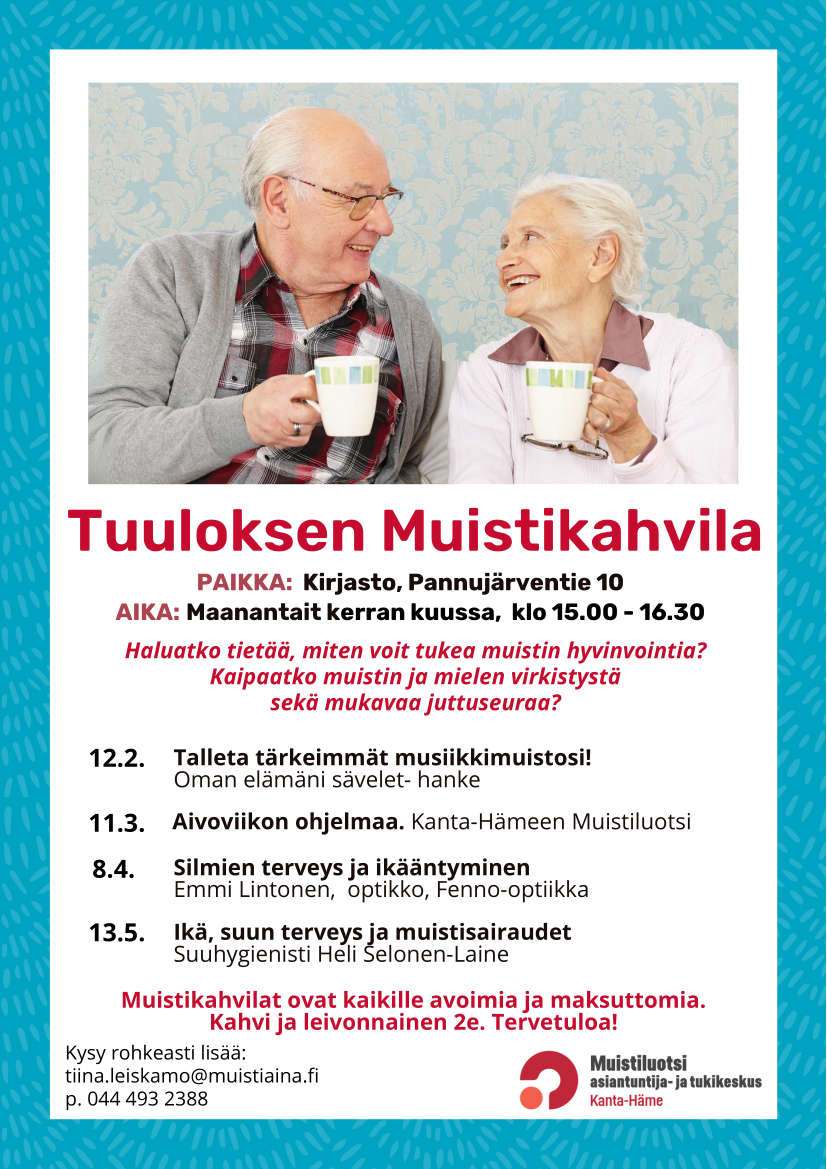 Tuuloksen Muistikahvila

PAIKKA: Kirjasto, Pannujärventie 10
AIKA: Maanantait kerran kuussa, klo 15.00 - 16.30

Haluatko tietää, miten voit tukea muistin hyvinvointia?
Kaipaatko muistin ja mielen virkistystä
sekä mukavaa juttuseuraa?

12.2. Talleta tärkeimmät musiikkimuistosi!
Oman elämäni sävelet- hanke

11.3. Aivoviikon ohjelmaa. Kanta-Hämeen Muistiluotsi

8.4. Silmien terveys ja ikääntyminen
Emmi Lintonen, optikko, Fenno-optiikka

13.5. Ikä, suun terveys ja muistisairaudet
Suuhygienisti Heli Selonen-Laine

Muistikahvilat ovat kaikille avoimia ja maksuttomia.
Kahvi ja leivonnainen 2e. Tervetuloa!

Kysy rohkeasti lisää:
tiina.leiskamo@muistiaina.fi
p. 044 493 2388

Muistiluotsi
asiantuntija- ja tukikeskus
Kanta-Häme